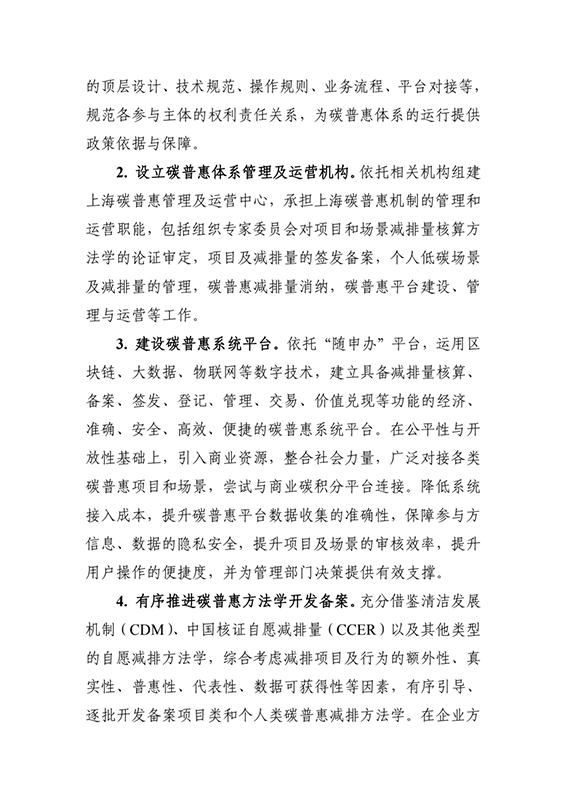 的顶层设计、技术规范、操作规则、业务流程、平台对接等，规范各参与主体的权利责任关系，为碳普惠体系的运行提供政策依据与保障。

2. 设立碳普惠体系管理及运营机构。依托相关机构组建上海碳普惠管理及运营中心，承担上海碳普惠机制的管理和运营职能，包括组织专家委员会对项目和场景减排量核算方法学的论证审定，项目及减排量的签发备案，个人低碳场景及减排量的管理，碳普惠减排量消纳，碳普惠平台建设、管理与运营等工作。

3. 建设碳普惠系统平台。依托“随申办”平台，运用区块链、大数据、物联网等数字技术，建立具备减排量核算、备案、签发、登记、管理、交易、价值兑现等功能的经济、准确、安全、高效、便捷的碳普惠系统平台。在公平性与开放性基础上，引入商业资源，整合社会力量，广泛对接各类碳普惠项目和场景，尝试与商业碳积分平台连接。降低系统接入成本，提升碳普惠平台数据收集的准确性，保障参与方信息、数据的隐私安全，提升项目及场景的审核效率，提升用户操作的便捷度，并为管理部门决策提供有效支撑。

4. 有序推进碳普惠方法学开发备案。充分借鉴清洁发展机制（CDM）、中国核证自愿减排量（CCER）以及其他类型的自愿减排方法学，综合考虑减排项目及行为的额外性、真实性、普惠性、代表性、数据可获得性等因素，有序引导、逐批开发备案项目类和个人类碳普惠减排方法学。在企业方